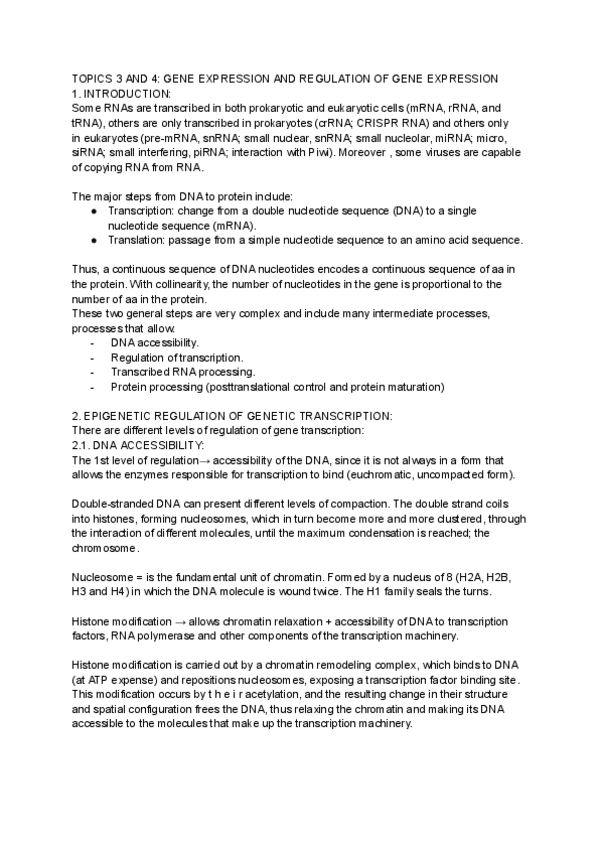 TOPICS 3 AND 4: GENE EXPRESSION AND REGULATION OF GENE EXPRESSION
1. INTRODUCTION:
Some RNAs are transcribed in both prokaryotic and eukaryotic cells (mRNA, rRNA, and tRNA), others are only transcribed in prokaryotes (crRNA; CRISPR RNA) and others only in eukaryotes (pre-mRNA, snRNA; small nuclear, snRNA; small nucleolar, miRNA; micro, siRNA; small interfering, piRNA; interaction with Piwi). Moreover , some viruses are capable of copying RNA from RNA.

The major steps from DNA to protein include:
● Transcription: change from a double nucleotide sequence (DNA) to a single nucleotide sequence (mRNA).
● Translation: passage from a simple nucleotide sequence to an amino acid sequence.

Thus, a continuous sequence of DNA nucleotides encodes a continuous sequence of aa in the protein. With collinearity, the number of nucleotides in the gene is proportional to the number of aa in the protein.
These two general steps are very complex and include many intermediate processes, processes that allow:
- DNA accessibility.
- Regulation of transcription.
- Transcribed RNA processing.
- Protein processing (posttranslational control and protein maturation)

2. EPIGENETIC REGULATION OF GENETIC TRANSCRIPTION:
There are different levels of regulation of gene transcription:
2.1. DNA ACCESSIBILITY:
The 1st level of regulation→ accessibility of the DNA, since it is not always in a form that allows the enzymes responsible for transcription to bind (euchromatic, uncompacted form).

Double-stranded DNA can present different levels of compaction. The double strand coils into histones, forming nucleosomes, which in turn become more and more clustered, through the interaction of different molecules, until the maximum condensation is reached; the chromosome.

Nucleosome = is the fundamental unit of chromatin. Formed by a nucleus of 8 (H2A, H2B, H3 and H4) in which the DNA molecule is wound twice. The H1 family seals the turns.

Histone modification → allows chromatin relaxation + accessibility of DNA to transcription factors, RNA polymerase and other components of the transcription machinery.

Histone modification is carried out by a chromatin remodeling complex, which binds to DNA (at ATP expense) and repositions nucleosomes, exposing a transcription factor binding site. This modification occurs by t h e i r acetylation, and the resulting change in their structure and spatial configuration frees the DNA, thus relaxing the chromatin and making its DNA accessible to the molecules that make up the transcription machinery.